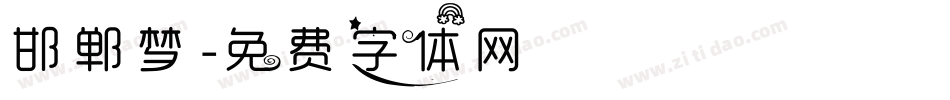 邯郸梦-免费字体网

www.zitidao.com